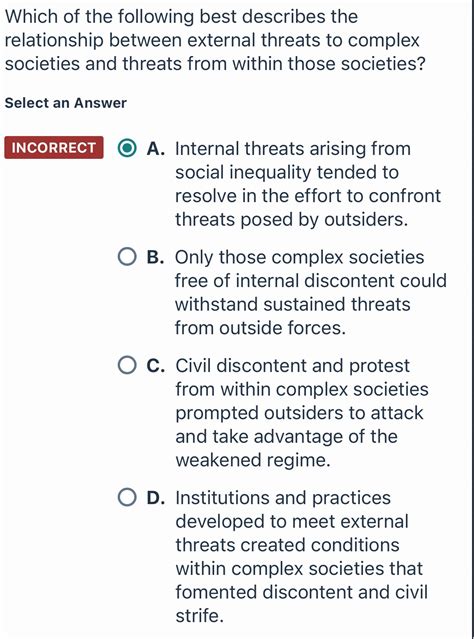 Which of the following best describes the relationship between external threats to complex societies and threats from within those societies?

Select an Answer

INCORRECT

A. Internal threats arising from social inequality tended to resolve in the effort to confront threats posed by outsiders.

B. Only those complex societies free of internal discontent could withstand sustained threats from outside forces.

C. Civil discontent and protest from within complex societies prompted outsiders to attack and take advantage of the weakened regime.

D. Institutions and practices developed to meet external threats created conditions within complex societies that fomented discontent and civil strife.